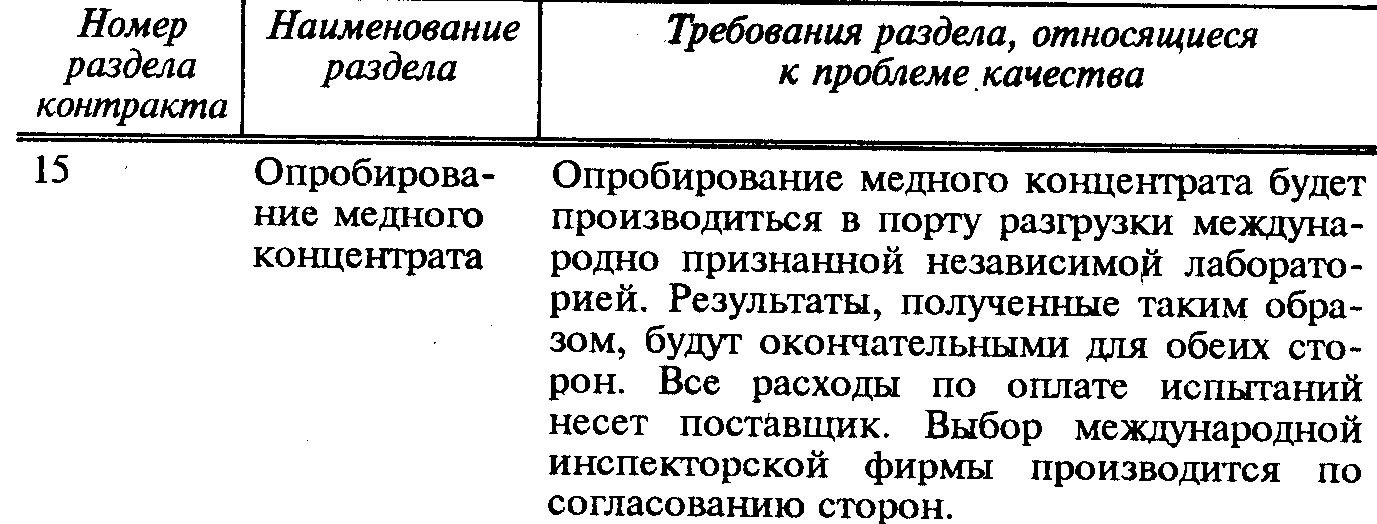 | Номер раздела контракта | Наименование раздела | Требования раздела, относящиеся к проблеме качества |
|---|---|---|
| 15 | Опробирование медного концентрата | Опробирование медного концентрата будет производиться в порту разгрузки международно признанной независимой лабораторией. Результаты, полученные таким образом, будут окончательными для обеих сторон. Все расходы по оплате испытаний несет поставщик. Выбор международной инспекторской фирмы производится по согласованию сторон. |